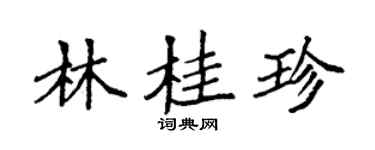 林桂珍

词典网